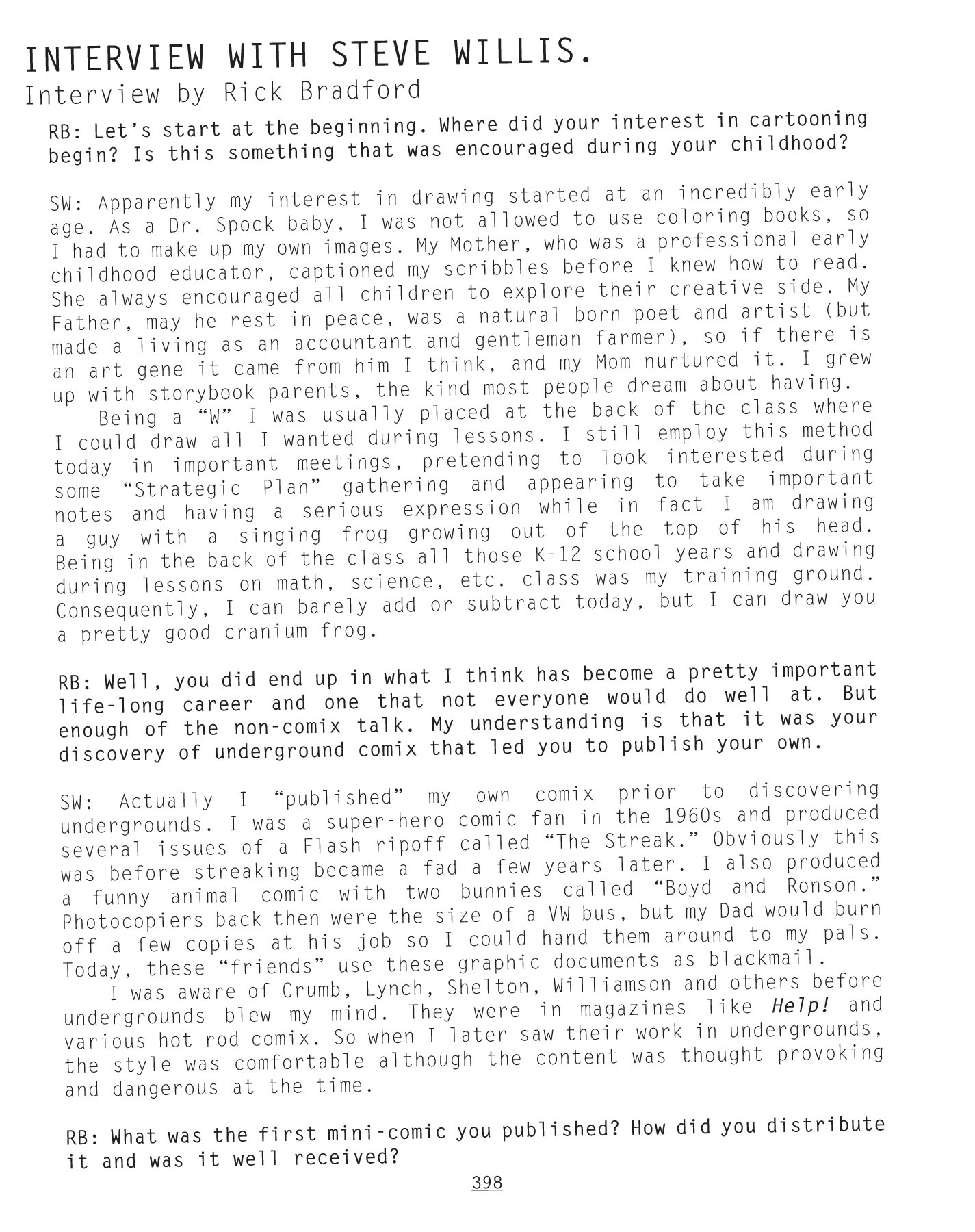 INTERVIEW WITH STEVE WILLIS.
Interview by Rick Bradford

RB: Let's start at the beginning. Where did your interest in cartooning begin? Is this something that was encouraged during your childhood?

SW: Apparently my interest in drawing started at an incredibly early age. As a Dr. Spock baby, I was not allowed to use coloring books, so I had to make up my own images. My Mother, who was a professional early childhood educator, captioned my scribbles before I knew how to read. She always encouraged all children to explore their creative side. My Father, may he rest in peace, was a natural born poet and artist (but made a living as an accountant and gentleman farmer), so if there is an art gene it came from him I think, and my Mom nurtured it. I grew up with storybook parents, the kind most people dream about having.

Being a "W" I was usually placed at the back of the class where I could draw all I wanted during lessons. I still employ this method today in important meetings, pretending to look interested during some "Strategic Plan" gathering and appearing to take important notes and having a serious expression while in fact I am drawing a guy with a singing frog growing out of the top of his head. Being in the back of the class all those K-12 school years and drawing during lessons on math, science, etc. class was my training ground. Consequently, I can barely add or subtract today, but I can draw you a pretty good cranium frog.

RB: Well, you did end up in what I think has become a pretty important life-long career and one that not everyone would do well at. But enough of the non-comix talk. My understanding is that it was your discovery of underground comix that led you to publish your own.

SW: Actually I "published" my own comix prior to discovering undergrounds. I was a super-hero comic fan in the 1960s and produced several issues of a Flash ripoff called "The Streak." Obviously this was before streaking became a fad a few years later. I also produced a funny animal comic with two bunnies called "Boyd and Ronson." Photocopiers back then were the size of a VW bus, but my Dad would burn off a few copies at his job so I could hand them around to my pals. Today, these "friends" use these graphic documents as blackmail.

I was aware of Crumb, Lynch, Shelton, Williamson and others before undergrounds blew my mind. They were in magazines like Help! and various hot rod comix. So when I later saw their work in undergrounds, the style was comfortable although the content was thought provoking and dangerous at the time.

RB: What was the first mini-comic you published? How did you distribute it and was it well received?

398